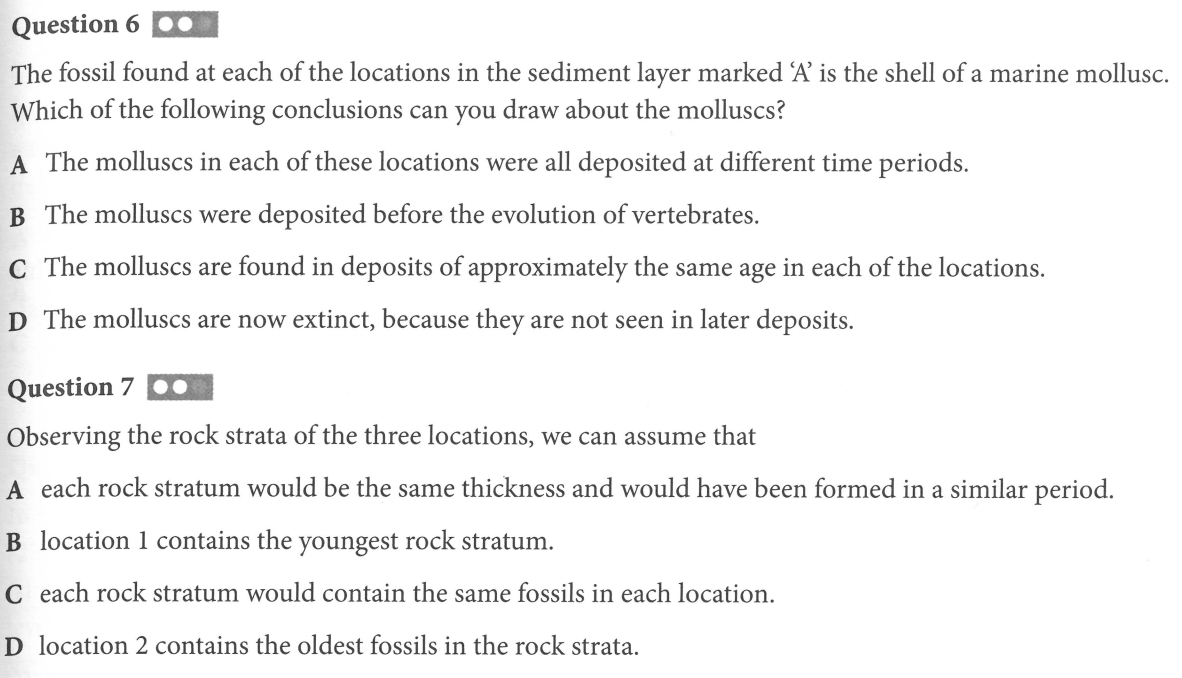 Question 6

The fossil found at each of the locations in the sediment layer marked 'A' is the shell of a marine mollusc. Which of the following conclusions can you draw about the molluscs?

A The molluscs in each of these locations were all deposited at different time periods.

B The molluscs were deposited before the evolution of vertebrates.

C The molluscs are found in deposits of approximately the same age in each of the locations.

D The molluscs are now extinct, because they are not seen in later deposits.

Question 7

Observing the rock strata of the three locations, we can assume that

A each rock stratum would be the same thickness and would have been formed in a similar period.

B location 1 contains the youngest rock stratum.

C each rock stratum would contain the same fossils in each location.

D location 2 contains the oldest fossils in the rock strata.